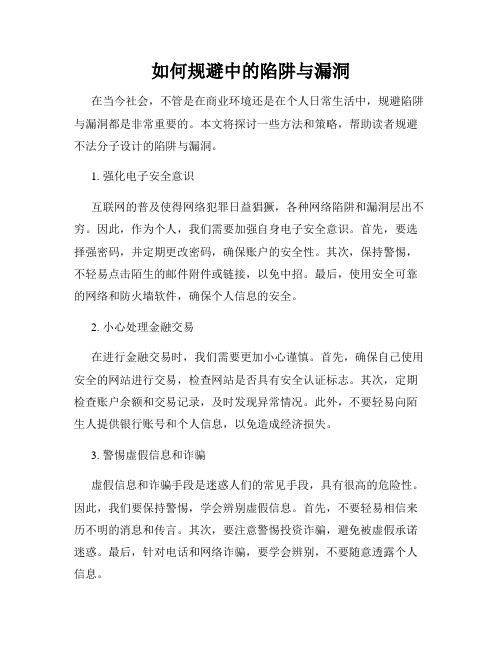 如何规避中的陷阱与漏洞

在当今社会，不管是在商业环境还是在个人日常生活中，规避陷阱与漏洞都是非常重要的。本文将探讨一些方法和策略，帮助读者规避不法分子设计的陷阱与漏洞。

1. 强化电子安全意识

互联网的普及使得网络犯罪日益猖獗，各种网络陷阱和漏洞层出不穷。因此，作为个人，我们需要加强自身电子安全意识。首先，要选择强密码，并定期更改密码，确保账户的安全性。其次，保持警惕，不轻易点击陌生的邮件附件或链接，以免中招。最后，使用安全可靠的网络和防火墙软件，确保个人信息的安全。

2. 小心处理金融交易

在进行金融交易时，我们需要更加小心谨慎。首先，确保自己使用安全的网站进行交易，检查网站是否具有安全认证标志。其次，定期检查账户余额和交易记录，及时发现异常情况。此外，不要轻易向陌生人提供银行账号和个人信息，以免造成经济损失。

3. 警惕虚假信息和诈骗

虚假信息和诈骗手段是迷惑人们的常见手段，具有很高的危险性。因此，我们要保持警惕，学会辨别虚假信息。首先，不要轻易相信来历不明的消息和传言。其次，要注意警惕投资诈骗，避免被虚假承诺迷惑。最后，针对电话和网络诈骗，要学会辨别，不要随意透露个人信息。